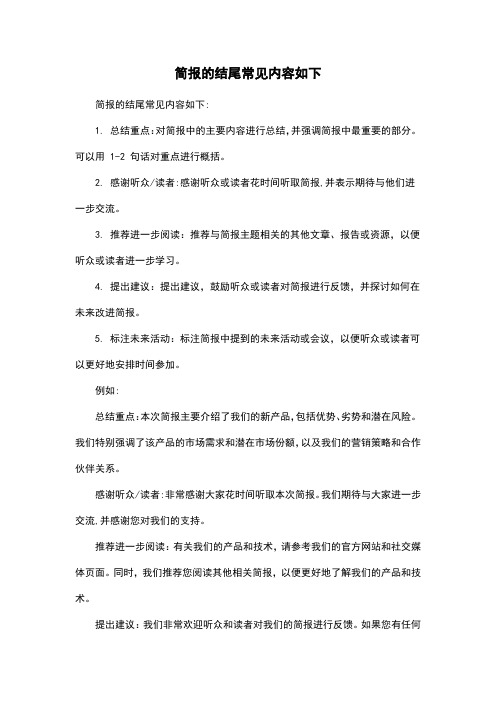 简报的结尾常见内容如下

简报的结尾常见内容如下:

1. 总结重点:对简报中的主要内容进行总结,并强调简报中最重要的部分。可以用 1-2 句话对重点进行概括。

2. 感谢听众/读者:感谢听众或读者花时间听取简报,并表示期待与他们进一步交流。

3. 推荐进一步阅读:推荐与简报主题相关的其他文章、报告或资源,以便听众或读者进一步学习。

4. 提出建议:提出建议,鼓励听众或读者对简报进行反馈,并探讨如何在未来改进简报。

5. 标注未来活动:标注简报中提到的未来活动或会议,以便听众或读者可以更好地安排时间参加。

例如:

总结重点:本次简报主要介绍了我们的新产品,包括优势、劣势和潜在风险。我们特别强调了该产品的市场需求和潜在市场份额,以及我们的营销策略和合作伙伴关系。

感谢听众/读者:非常感谢大家花时间听取本次简报。我们期待与大家进一步交流,并感谢您对我们的支持。

推荐进一步阅读:有关我们的产品和技术,请参考我们的官方网站和社交媒体页面。同时,我们推荐您阅读其他相关简报,以便更好地了解我们的产品和技术。

提出建议:我们非常欢迎听众和读者对我们的简报进行反馈。如果您有任何